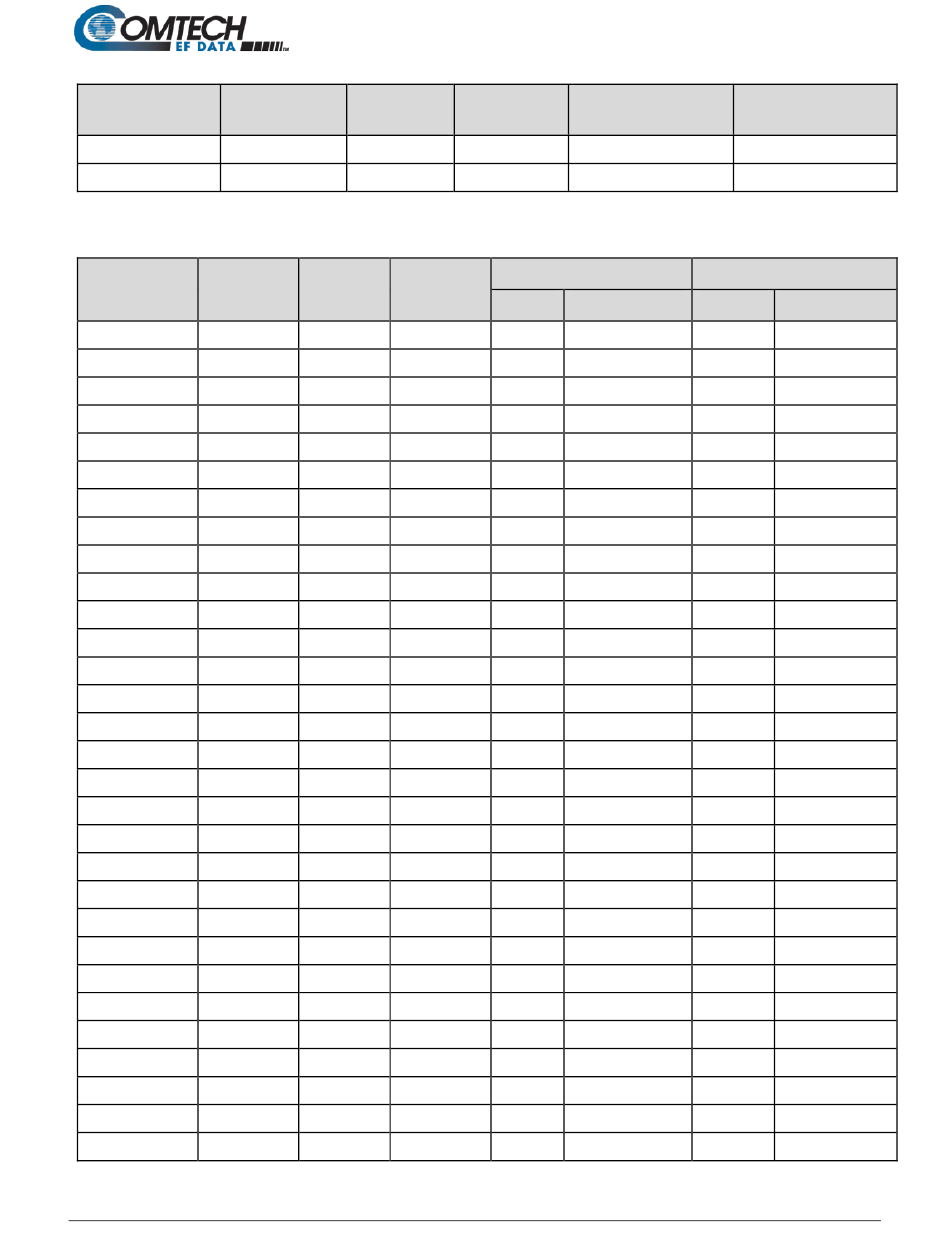 COMTECH EF DATA